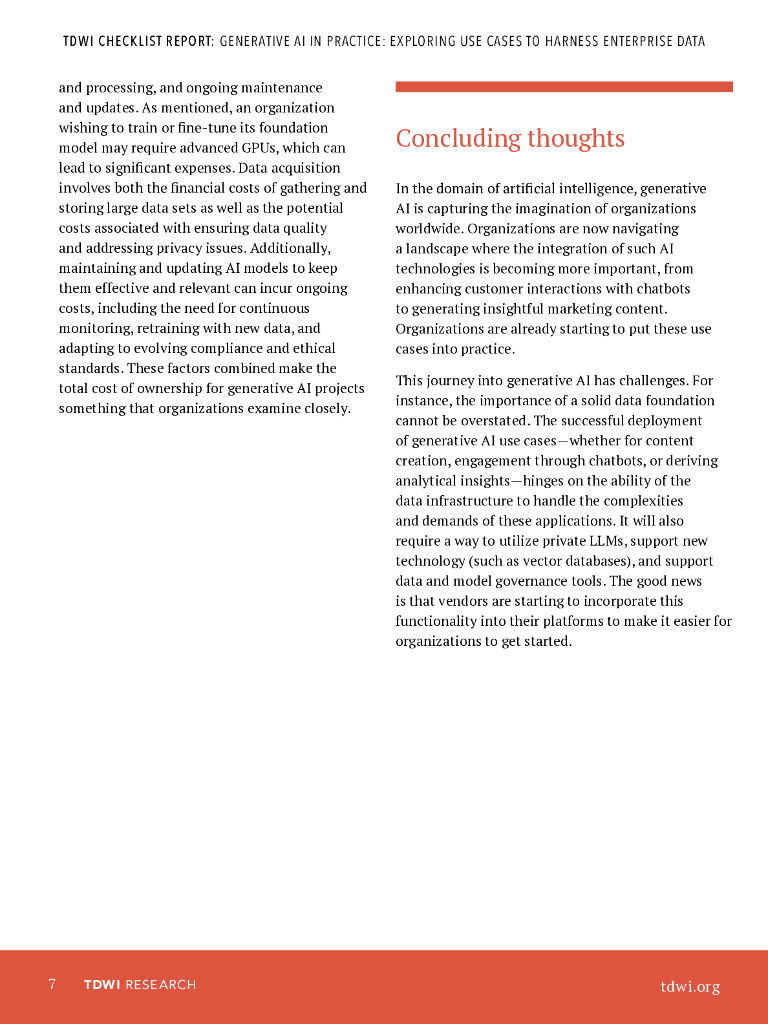 TDWI CHECKLIST REPORT: GENERATIVE AI IN PRACTICE: EXPLORING USE CASES TO HARNESS ENTERPRISE DATA

and processing, and ongoing maintenance and updates. As mentioned, an organization wishing to train or fine-tune its foundation model may require advanced GPUs, which can lead to significant expenses. Data acquisition involves both the financial costs of gathering and storing large data sets as well as the potential costs associated with ensuring data quality and addressing privacy issues. Additionally, maintaining and updating AI models to keep them effective and relevant can incur ongoing costs, including the need for continuous monitoring, retraining with new data, and adapting to evolving compliance and ethical standards. These factors combined make the total cost of ownership for generative AI projects something that organizations examine closely.

Concluding thoughts

In the domain of artificial intelligence, generative AI is capturing the imagination of organizations worldwide. Organizations are now navigating a landscape where the integration of such AI technologies is becoming more important, from enhancing customer interactions with chatbots to generating insightful marketing content. Organizations are already starting to put these use cases into practice.

This journey into generative AI has challenges. For instance, the importance of a solid data foundation cannot be overstated. The successful deployment of generative AI use cases—whether for content creation, engagement through chatbots, or deriving analytical insights—hinges on the ability of the data infrastructure to handle the complexities and demands of these applications. It will also require a way to utilize private LLMs, support new technology (such as vector databases), and support data and model governance tools. The good news is that vendors are starting to incorporate this functionality into their platforms to make it easier for organizations to get started.

7 TDWI RESEARCH tdwi.org